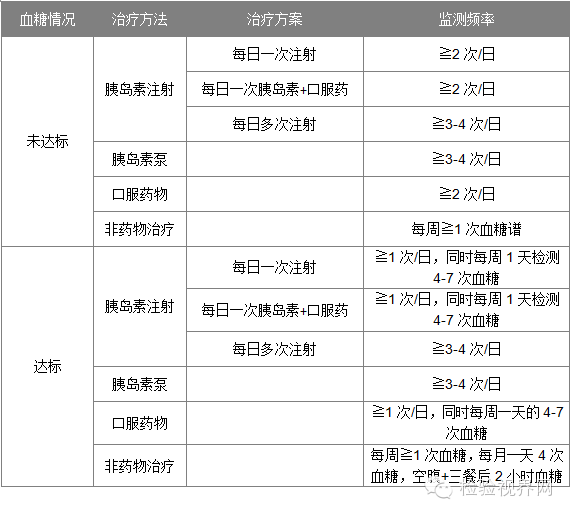 | 血糖情况 | 治疗方法 | 治疗方案 | 监测频率 |
|---|---|---|---|
| 未达标 | 胰岛素注射 | 每日一次注射 | ≧2次/日 |
|  |  | 每日一次胰岛素+口服药 | ≧2次/日 |
|  |  | 每日多次注射 | ≧3-4次/日 |
|  | 胰岛素泵 |  | ≧3-4次/日 |
|  | 口服药物 |  | ≧2次/日 |
|  | 非药物治疗 |  | 每周≧1次血糖谱 |
| 达标 | 胰岛素注射 | 每日一次注射 | ≧1次/日，同时每周1天检测4-7次血糖 |
|  |  | 每日一次胰岛素+口服药 | ≧1次/日，同时每周1天检测4-7次血糖 |
|  |  | 每日多次注射 | ≧3-4次/日 |
|  | 胰岛素泵 |  | ≧3-4次/日 |
|  | 口服药物 |  | ≧1次/日，同时每周一天的4-7次血糖 |
|  | 非药物治疗 |  | 每周≧1次血糖，每月一天4次血糖，空腹+三餐后2小时血糖 |

检验视界网